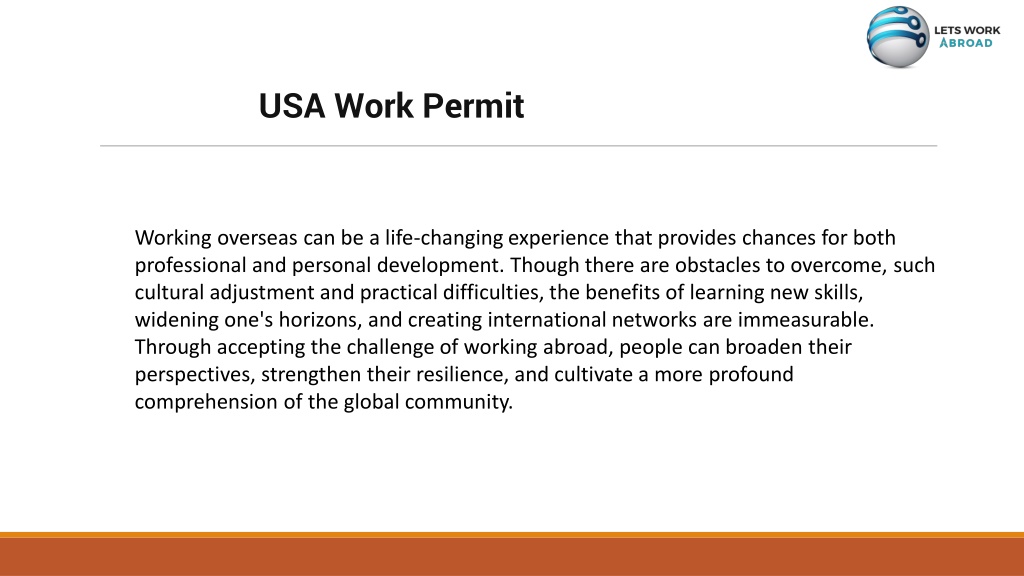 LETS WORK ABROAD

USA Work Permit

Working overseas can be a life-changing experience that provides chances for both professional and personal development. Though there are obstacles to overcome, such cultural adjustment and practical difficulties, the benefits of learning new skills, widening one's horizons, and creating international networks are immeasurable. Through accepting the challenge of working abroad, people can broaden their perspectives, strengthen their resilience, and cultivate a more profound comprehension of the global community.